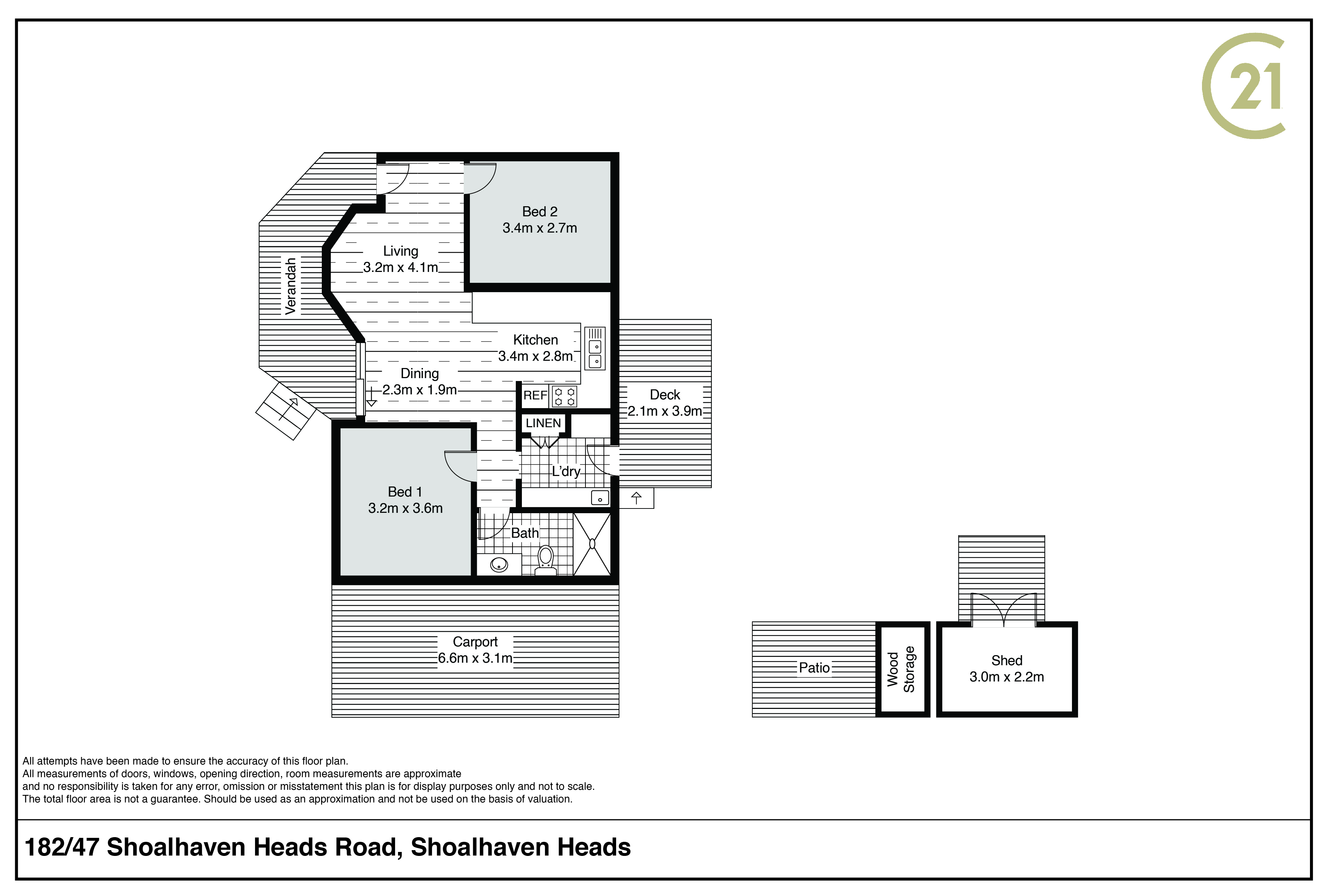 21

Bed 2
3.4m x 2.7m

Living
3.2m x 4.1m

Verandah

Kitchen
3.4m x 2.8m

Dining
2.3m x 1.9m

REF

Deck
2.1m x 3.9m

LINEN

L'dry

Bed 1
3.2m x 3.6m

Bath

Carport
6.6m x 3.1m

Patio

Wood Storage

Shed
3.0m x 2.2m

All attempts have been made to ensure the accuracy of this floor plan.
All measurements of doors, windows, opening direction, room measurements are approximate and no responsibility is taken for any error, omission or misstatement this plan is for display purposes only and not to scale.
The total floor area is not a guarantee. Should be used as an approximation and not be used on the basis of valuation.

182/47 Shoalhaven Heads Road, Shoalhaven Heads